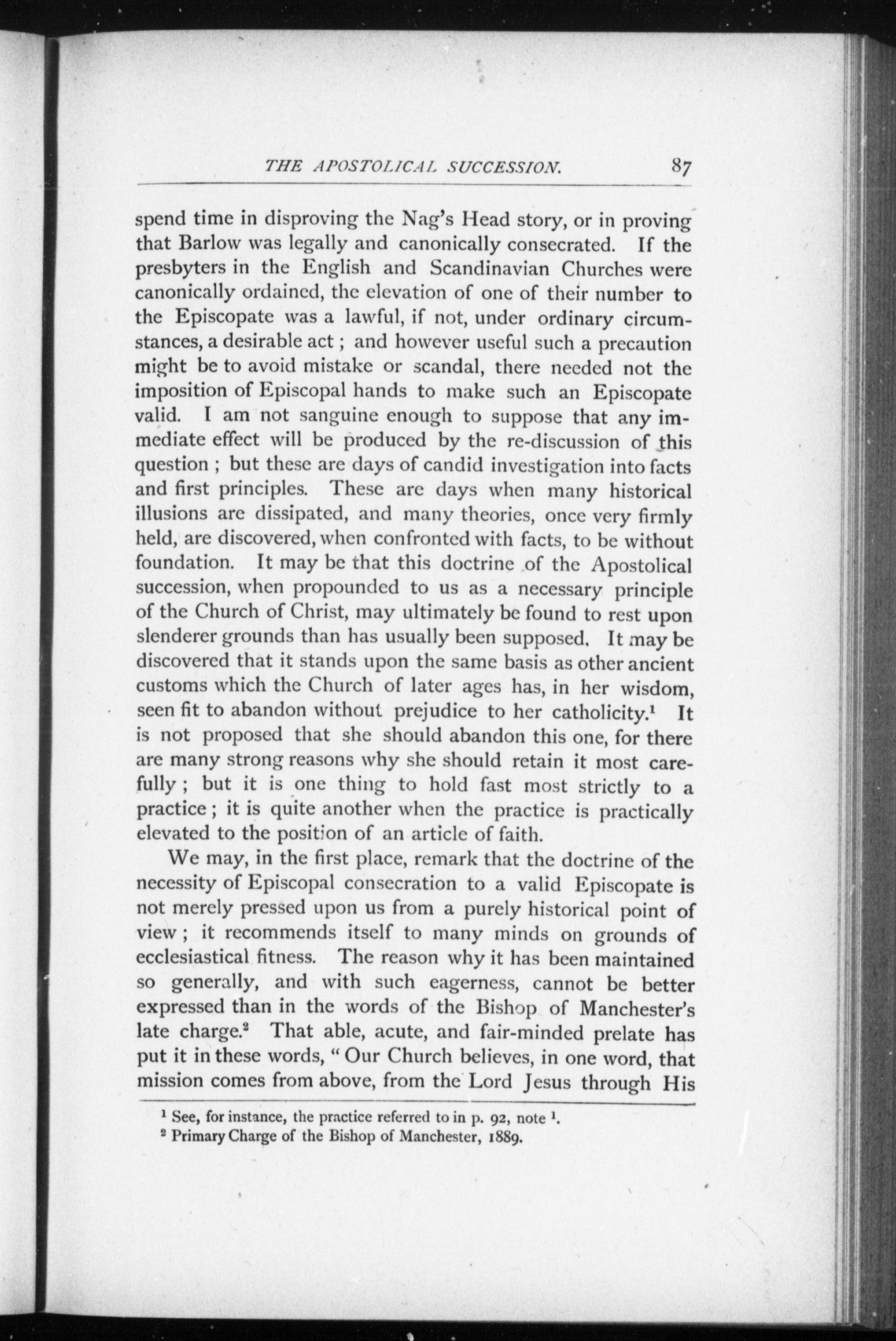 THE APOSTOLICAL SUCCESSION. 87

spend time in disproving the Nag's Head story, or in proving that Barlow was legally and canonically consecrated. If the presbyters in the English and Scandinavian Churches were canonically ordained, the elevation of one of their number to the Episcopate was a lawful, if not, under ordinary circumstances, a desirable act; and however useful such a precaution might be to avoid mistake or scandal, there needed not the imposition of Episcopal hands to make such an Episcopate valid. I am not sanguine enough to suppose that any immediate effect will be produced by the re-discussion of this question; but these are days of candid investigation into facts and first principles. These are days when many historical illusions are dissipated, and many theories, once very firmly held, are discovered, when confronted with facts, to be without foundation. It may be that this doctrine of the Apostolical succession, when propounded to us as a necessary principle of the Church of Christ, may ultimately be found to rest upon slenderer grounds than has usually been supposed. It may be discovered that it stands upon the same basis as other ancient customs which the Church of later ages has, in her wisdom, seen fit to abandon without prejudice to her catholicity.$^1$ It is not proposed that she should abandon this one, for there are many strong reasons why she should retain it most carefully; but it is one thing to hold fast most strictly to a practice; it is quite another when the practice is practically elevated to the position of an article of faith.

We may, in the first place, remark that the doctrine of the necessity of Episcopal consecration to a valid Episcopate is not merely pressed upon us from a purely historical point of view; it recommends itself to many minds on grounds of ecclesiastical fitness. The reason why it has been maintained so generally, and with such eagerness, cannot be better expressed than in the words of the Bishop of Manchester's late charge.$^2$ That able, acute, and fair-minded prelate has put it in these words, "Our Church believes, in one word, that mission comes from above, from the Lord Jesus through His

$^1$ See, for instance, the practice referred to in p. 92, note $^1$.
$^2$ Primary Charge of the Bishop of Manchester, 1889.